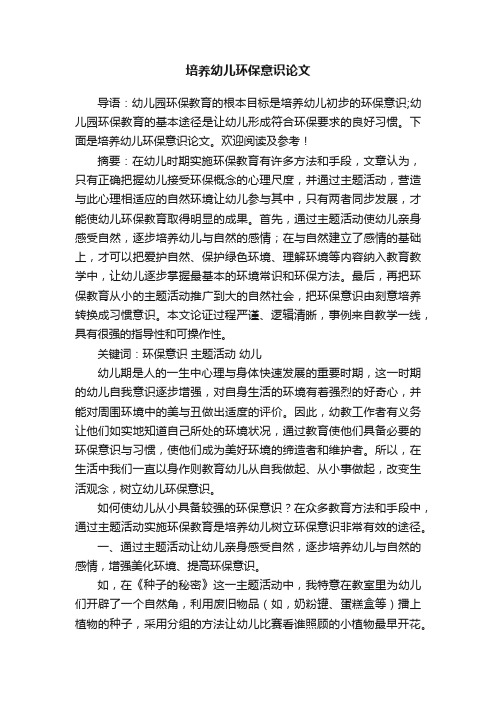 培养幼儿环保意识论文

导语：幼儿园环保教育的根本目标是培养幼儿初步的环保意识;幼儿园环保教育的基本途径是让幼儿形成符合环保要求的良好习惯。下面是培养幼儿环保意识论文。欢迎阅读及参考！

摘要：在幼儿时期实施环保教育有许多方法和手段，文章认为，只有正确把握幼儿接受环保概念的心理尺度，并通过主题活动，营造与此心理相适应的自然环境让幼儿参与其中，只有两者同步发展，才能使幼儿环保教育取得明显的成果。首先，通过主题活动使幼儿亲身感受自然，逐步培养幼儿与自然的感情；在与自然建立了感情的基础上，才可以把爱护自然、保护绿色环境、理解环境等内容纳入教育教学中，让幼儿逐步掌握最基本的环境常识和环保方法。最后，再把环保教育从小的主题活动推广到大的自然社会，把环保意识由刻意培养转换成习惯意识。本文论证过程严谨、逻辑清晰，事例来自教学一线，具有很强的指导性和可操作性。

关键词：环保意识 主题活动 幼儿

幼儿期是人的一生中心理与身体快速发展的重要时期，这一时期的幼儿自我意识逐步增强，对自身生活的环境有着强烈的好奇心，并能对周围环境中的美与丑做出适度的评价。因此，幼教工作者有义务让他们如实地知道自己所处的环境状况，通过教育使他们具备必要的环保意识与习惯，使他们成为美好环境的缔造者和维护者。所以，在生活中我们一直以身作则教育幼儿从自我做起、从小事做起，改变生活观念，树立幼儿环保意识。

如何使幼儿从小具备较强的环保意识？在众多教育方法和手段中，通过主题活动实施环保教育是培养幼儿树立环保意识非常有效的途径。

一、通过主题活动让幼儿亲身感受自然，逐步培养幼儿与自然的感情，增强美化环境、提高环保意识。

如，在《种子的秘密》这一主题活动中，我特意在教室里为幼儿们开辟了一个自然角，利用废旧物品（如，奶粉罐、蛋糕盒等）播上植物的种子，采用分组的方法让幼儿比赛看谁照顾的小植物最早开花。